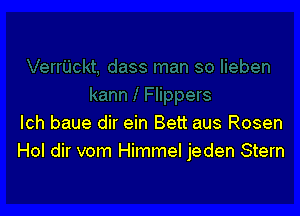 Verrückt, dass man so lieben kann / Flippers

Ich baue dir ein Bett aus Rosen
Hol dir vom Himmel jeden Stern